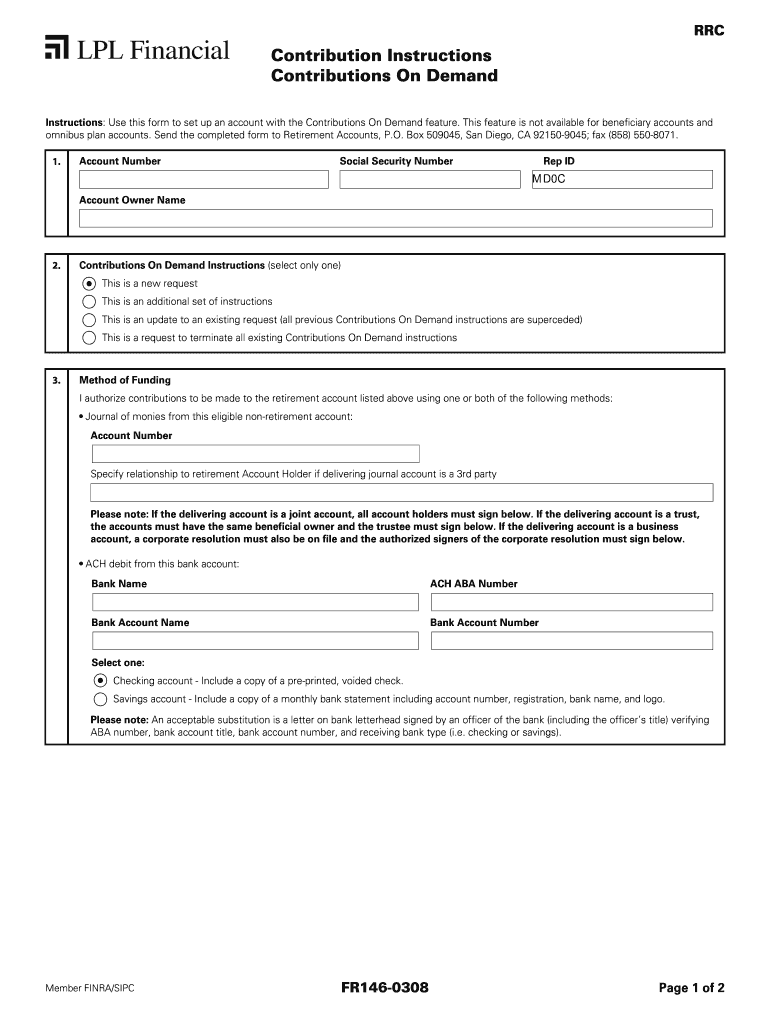 RRC

LPL Financial

Contribution Instructions
Contributions On Demand

Instructions: Use this form to set up an account with the Contributions On Demand feature. This feature is not available for beneficiary accounts and omnibus plan accounts. Send the completed form to Retirement Accounts, P.O. Box 509045, San Diego, CA 92150-9045; fax (858) 550-8071.

1. Account Number Social Security Number Rep ID
MD0C

Account Owner Name

2. Contributions On Demand Instructions (select only one)
This is a new request
This is an additional set of instructions
This is an update to an existing request (all previous Contributions On Demand instructions are superceded)
This is a request to terminate all existing Contributions On Demand instructions

3. Method of Funding
I authorize contributions to be made to the retirement account listed above using one or both of the following methods:
• Journal of monies from this eligible non-retirement account:

Account Number

Specify relationship to retirement Account Holder if delivering journal account is a 3rd party

Please note: If the delivering account is a joint account, all account holders must sign below. If the delivering account is a trust, the accounts must have the same beneficial owner and the trustee must sign below. If the delivering account is a business account, a corporate resolution must also be on file and the authorized signers of the corporate resolution must sign below.

• ACH debit from this bank account:

Bank Name ACH ABA Number

Bank Account Name Bank Account Number

Select one:
Checking account - Include a copy of a pre-printed, voided check.
Savings account - Include a copy of a monthly bank statement including account number, registration, bank name, and logo.

Please note: An acceptable substitution is a letter on bank letterhead signed by an officer of the bank (including the officer's title) verifying ABA number, bank account title, bank account number, and receiving bank type (i.e. checking or savings).

Member FINRA/SIPC FR146-0308 Page 1 of 2